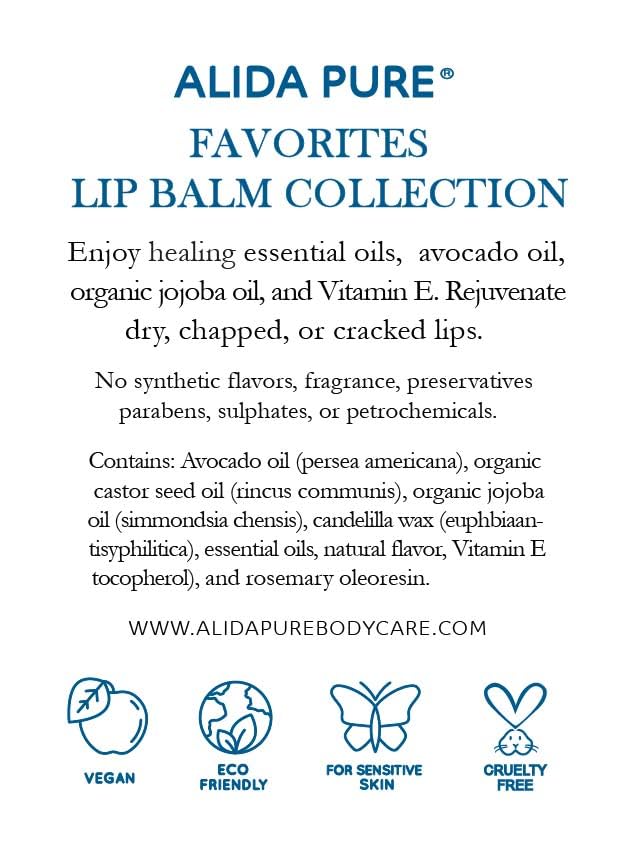 ALIDA PURE®
FAVORITES
LIP BALM COLLECTION

Enjoy healing essential oils, avocado oil, organic jojoba oil, and Vitamin E. Rejuvenate dry, chapped, or cracked lips.

No synthetic flavors, fragrance, preservatives parabens, sulphates, or petrochemicals.

Contains: Avocado oil (persea americana), organic castor seed oil (rincus communis), organic jojoba oil (simmondsia chensis), candelilla wax (euphbiaantisyphilitica), essential oils, natural flavor, Vitamin E tocopherol), and rosemary oleoresin.

WWW.ALIDAPUREBODYCARE.COM

VEGAN

ECO FRIENDLY

FOR SENSITIVE SKIN

CRUELTY FREE